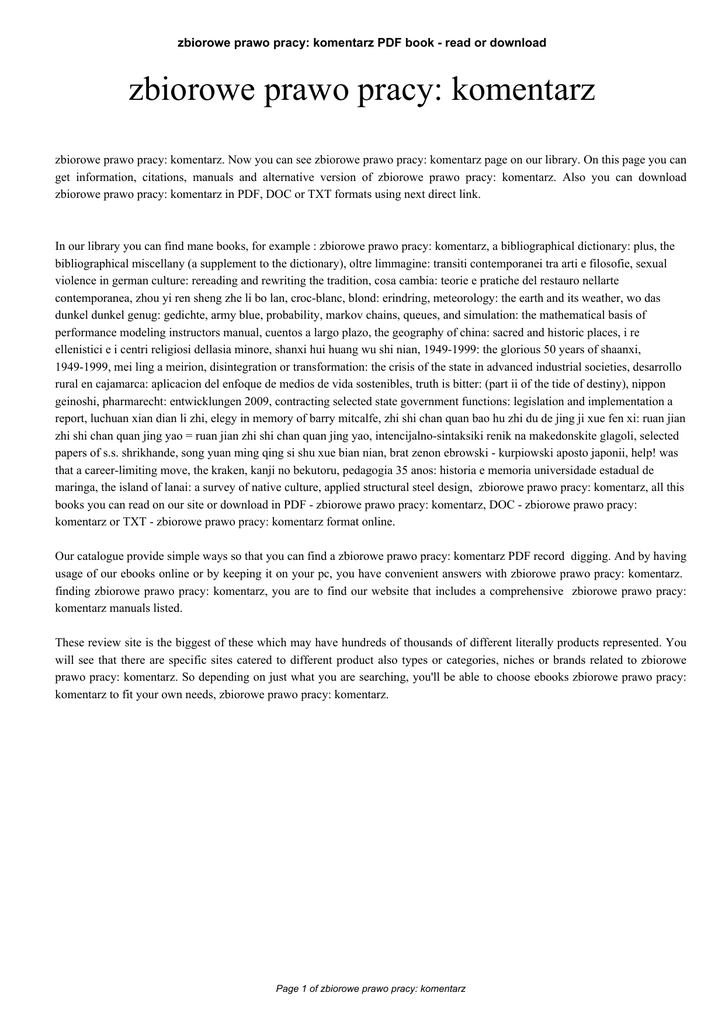 zbiorowe prawo pracy: komentarz PDF book - read or download

zbiorowe prawo pracy: komentarz

zbiorowe prawo pracy: komentarz. Now you can see zbiorowe prawo pracy: komentarz page on our library. On this page you can get information, citations, manuals and alternative version of zbiorowe prawo pracy: komentarz. Also you can download zbiorowe prawo pracy: komentarz in PDF, DOC or TXT formats using next direct link.

In our library you can find mane books, for example : zbiorowe prawo pracy: komentarz, a bibliographical dictionary: plus, the bibliographical miscellany (a supplement to the dictionary), oltre limmagine: transiti contemporanei tra arti e filosofie, sexual violence in german culture: rereading and rewriting the tradition, cosa cambia: teorie e pratiche del restauro nellarte contemporanea, zhou yi ren sheng zhe li bo lan, croc-blanc, blond: erindring, meteorology: the earth and its weather, wo das dunkel dunkel genug: gedichte, army blue, probability, markov chains, queues, and simulation: the mathematical basis of performance modeling instructors manual, cuentos a largo plazo, the geography of china: sacred and historic places, i re ellenistici e i centri religiosi dellasia minore, shanxi hui huang wu shi nian, 1949-1999: the glorious 50 years of shaanxi, 1949-1999, mei ling a meirion, disintegration or transformation: the crisis of the state in advanced industrial societies, desarrollo rural en cajamarca: aplicacion del enfoque de medios de vida sostenibles, truth is bitter: (part ii of the tide of destiny), nippon geinoshi, pharmarecht: entwicklungen 2009, contracting selected state government functions: legislation and implementation a report, luchuan xian dian li zhi, elegy in memory of barry mitcalfe, zhi shi chan quan bao hu zhi du de jing ji xue fen xi: ruan jian zhi shi chan quan jing yao = ruan jian zhi shi chan quan jing yao, intencijalno-sintaksiki renik na makedonskite glagoli, selected papers of s.s. shrikhande, song yuan ming qing si shu xue bian nian, brat zenon ebrowski - kurpiowski aposto japonii, help! was that a career-limiting move, the kraken, kanji no bekutoru, pedagogia 35 anos: historia e memoria universidade estadual de maringa, the island of lanai: a survey of native culture, applied structural steel design, zbiorowe prawo pracy: komentarz, all this books you can read on our site or download in PDF - zbiorowe prawo pracy: komentarz, DOC - zbiorowe prawo pracy: komentarz or TXT - zbiorowe prawo pracy: komentarz format online.

Our catalogue provide simple ways so that you can find a zbiorowe prawo pracy: komentarz PDF record digging. And by having usage of our ebooks online or by keeping it on your pc, you have convenient answers with zbiorowe prawo pracy: komentarz. finding zbiorowe prawo pracy: komentarz, you are to find our website that includes a comprehensive zbiorowe prawo pracy: komentarz manuals listed.

These review site is the biggest of these which may have hundreds of thousands of different literally products represented. You will see that there are specific sites catered to different product also types or categories, niches or brands related to zbiorowe prawo pracy: komentarz. So depending on just what you are searching, you'll be able to choose ebooks zbiorowe prawo pracy: komentarz to fit your own needs, zbiorowe prawo pracy: komentarz.

Page 1 of zbiorowe prawo pracy: komentarz